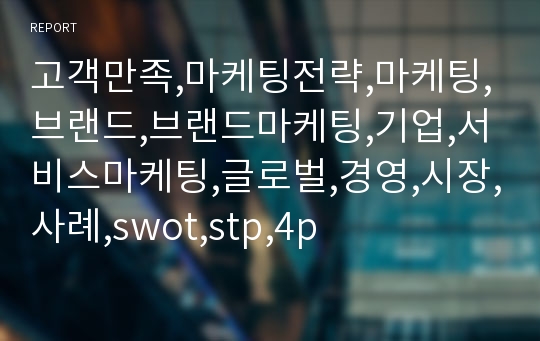 REPORT

고객만족,마케팅전략,마케팅,브랜드,브랜드마케팅,기업,서비스마케팅,글로벌,경영,시장,사례,swot,stp,4p